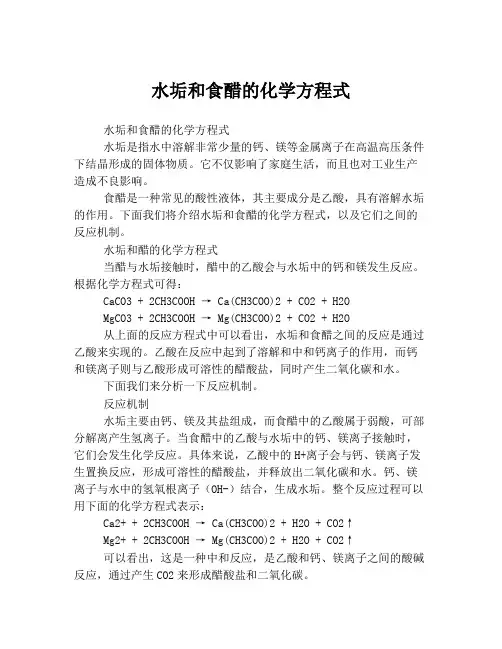 水垢和食醋的化学方程式

水垢和食醋的化学方程式

水垢是指水中溶解非常少量的钙、镁等金属离子在高温高压条件下结晶形成的固体物质。它不仅影响了家庭生活，而且也对工业生产造成不良影响。

食醋是一种常见的酸性液体，其主要成分是乙酸，具有溶解水垢的作用。下面我们将介绍水垢和食醋的化学方程式，以及它们之间的反应机制。

水垢和醋的化学方程式

当醋与水垢接触时，醋中的乙酸会与水垢中的钙和镁发生反应。根据化学方程式可得：

CaCO3 + 2CH3COOH → Ca(CH3COO)2 + CO2 + H2O

MgCO3 + 2CH3COOH → Mg(CH3COO)2 + CO2 + H2O

从上面的反应方程式中可以看出，水垢和食醋之间的反应是通过乙酸来实现的。乙酸在反应中起到了溶解和中和钙离子的作用，而钙和镁离子则与乙酸形成可溶性的醋酸盐，同时产生二氧化碳和水。

下面我们来分析一下反应机制。

反应机制

水垢主要由钙、镁及其盐组成，而食醋中的乙酸属于弱酸，可部分解离产生氢离子。当食醋中的乙酸与水垢中的钙、镁离子接触时，它们会发生化学反应。具体来说，乙酸中的H+离子会与钙、镁离子发生置换反应，形成可溶性的醋酸盐，并释放出二氧化碳和水。钙、镁离子与水中的氢氧根离子（OH-）结合，生成水垢。整个反应过程可以用下面的化学方程式表示：

Ca2+ + 2CH3COOH → Ca(CH3COO)2 + H2O + CO2↑

Mg2+ + 2CH3COOH → Mg(CH3COO)2 + H2O + CO2↑

可以看出，这是一种中和反应，是乙酸和钙、镁离子之间的酸碱反应，通过产生CO2来形成醋酸盐和二氧化碳。